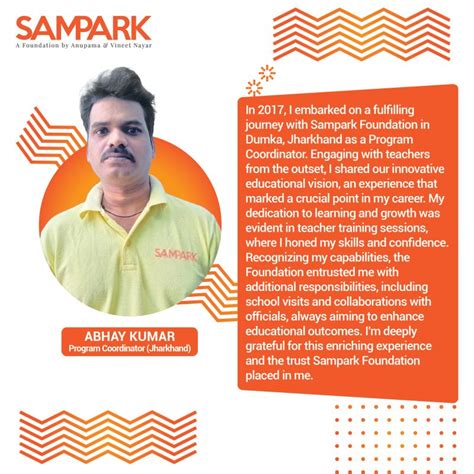 SAMPARK
A Foundation by Anupama & Vineet Nayar

SAMPARK

ABHAY KUMAR
Program Coordinator (Jharkhand)

In 2017, I embarked on a fulfilling journey with Sampark Foundation in Dumka, Jharkhand as a Program Coordinator. Engaging with teachers from the outset, I shared our innovative educational vision, an experience that marked a crucial point in my career. My dedication to learning and growth was evident in teacher training sessions, where I honed my skills and confidence. Recognizing my capabilities, the Foundation entrusted me with additional responsibilities, including school visits and collaborations with officials, always aiming to enhance educational outcomes. I'm deeply grateful for this enriching experience and the trust Sampark Foundation placed in me.